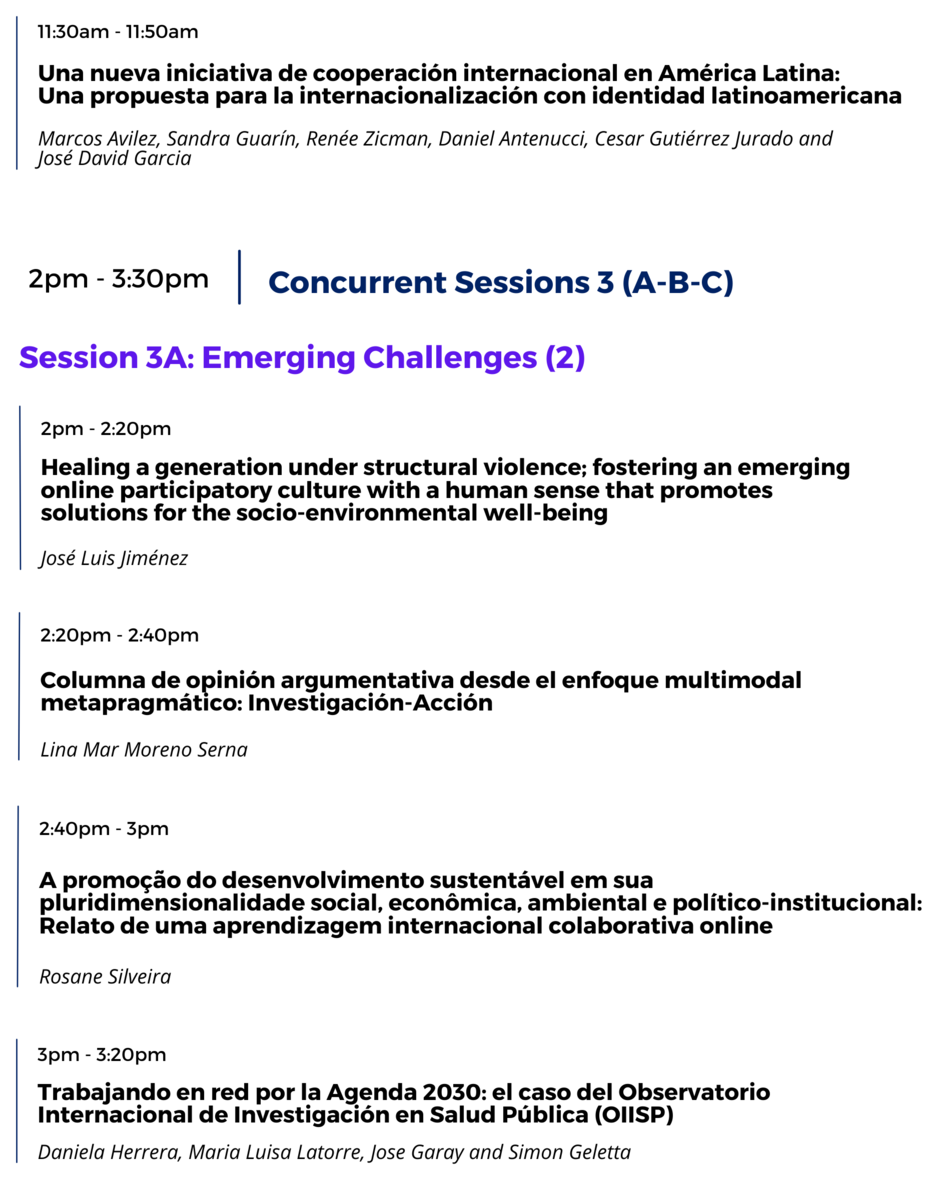 11:30am - 11:50am

Una nueva iniciativa de cooperación internacional en América Latina: Una propuesta para la internacionalización con identidad latinoamericana

Marcos Avilez, Sandra Guarín, Renée Zicman, Daniel Antenucci, Cesar Gutiérrez Jurado and José David Garcia

2pm - 3:30pm

Concurrent Sessions 3 (A-B-C)

Session 3A: Emerging Challenges (2)

2pm - 2:20pm

Healing a generation under structural violence; fostering an emerging online participatory culture with a human sense that promotes solutions for the socio-environmental well-being

José Luis Jiménez

2:20pm - 2:40pm

Columna de opinión argumentativa desde el enfoque multimodal metapragmático: Investigación-Acción

Lina Mar Moreno Serna

2:40pm - 3pm

A promoção do desenvolvimento sustentável em sua pluridimensionalidade social, econômica, ambiental e político-institucional: Relato de uma aprendizagem internacional colaborativa online

Rosane Silveira

3pm - 3:20pm

Trabajando en red por la Agenda 2030: el caso del Observatorio Internacional de Investigación en Salud Pública (OIISP)

Daniela Herrera, Maria Luisa Latorre, Jose Garay and Simon Geletta